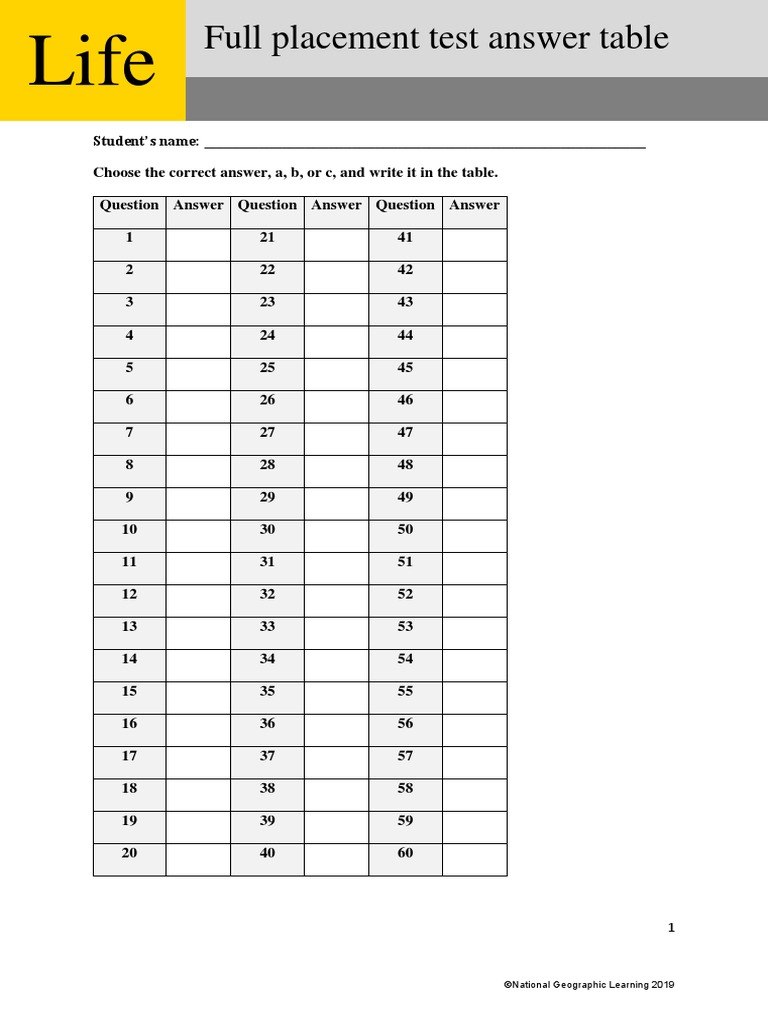 Life

Full placement test answer table

Student's name: ___________________________________________

Choose the correct answer, a, b, or c, and write it in the table.

| Question | Answer | Question | Answer | Question | Answer |
|---|---|---|---|---|---|
| 1 | | 21 | | 41 | |
| 2 | | 22 | | 42 | |
| 3 | | 23 | | 43 | |
| 4 | | 24 | | 44 | |
| 5 | | 25 | | 45 | |
| 6 | | 26 | | 46 | |
| 7 | | 27 | | 47 | |
| 8 | | 28 | | 48 | |
| 9 | | 29 | | 49 | |
| 10 | | 30 | | 50 | |
| 11 | | 31 | | 51 | |
| 12 | | 32 | | 52 | |
| 13 | | 33 | | 53 | |
| 14 | | 34 | | 54 | |
| 15 | | 35 | | 55 | |
| 16 | | 36 | | 56 | |
| 17 | | 37 | | 57 | |
| 18 | | 38 | | 58 | |
| 19 | | 39 | | 59 | |
| 20 | | 40 | | 60 | |

1

©National Geographic Learning 2019